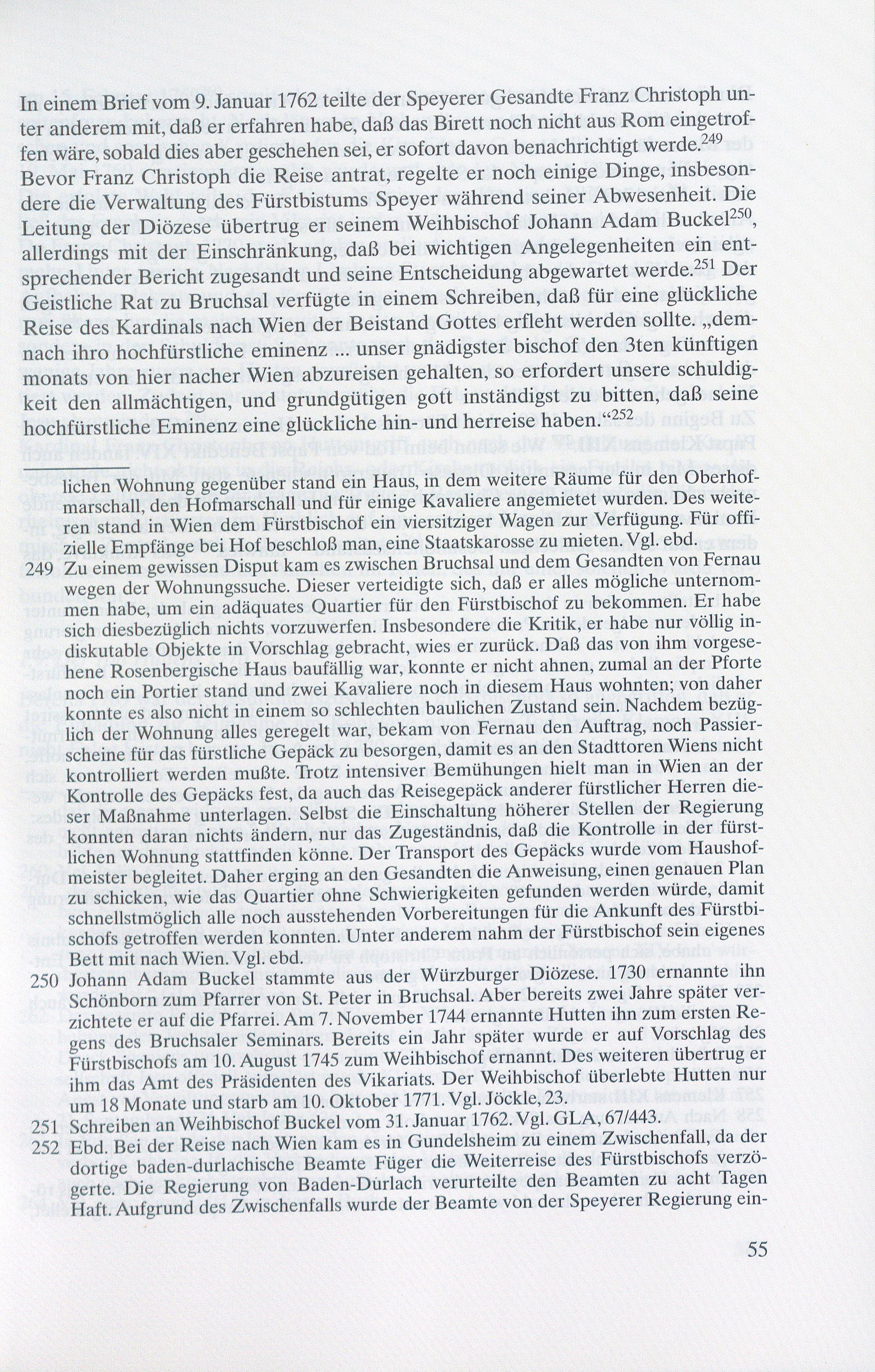 In einem Brief vom 9. Januar 1762 teilte der Speyerer Gesandte Franz Christoph unter anderem mit, daß er erfahren habe, daß das Birett noch nicht aus Rom eingetroffen wäre, sobald dies aber geschehen sei, er sofort davon benachrichtigt werde.$^{249}$ Bevor Franz Christoph die Reise antrat, regelte er noch einige Dinge, insbesondere die Verwaltung des Fürstbistums Speyer während seiner Abwesenheit. Die Leitung der Diözese übertrug er seinem Weihbischof Johann Adam Buckel$^{250}$, allerdings mit der Einschränkung, daß bei wichtigen Angelegenheiten ein entsprechender Bericht zugesandt und seine Entscheidung abgewartet werde.$^{251}$ Der Geistliche Rat zu Bruchsal verfügte in einem Schreiben, daß für eine glückliche Reise des Kardinals nach Wien der Beistand Gottes erfleht werden sollte. „demnach ihro hochfürstliche eminenz ... unser gnädigster bischof den 3ten künftigen monats von hier nacher Wien abzureisen gehalten, so erfordert unsere schuldigkeit den allmächtigen, und grundgütigen gott inständigst zu bitten, daß seine hochfürstliche Eminenz eine glückliche hin- und herreise haben.“$^{252}$

lichen Wohnung gegenüber stand ein Haus, in dem weitere Räume für den Oberhofmarschall, den Hofmarschall und für einige Kavaliere angemietet wurden. Des weiteren stand in Wien dem Fürstbischof ein viersitziger Wagen zur Verfügung. Für offizielle Empfänge bei Hof beschloß man, eine Staatskarosse zu mieten. Vgl. ebd.

249 Zu einem gewissen Disput kam es zwischen Bruchsal und dem Gesandten von Fernau wegen der Wohnungssuche. Dieser verteidigte sich, daß er alles mögliche unternommen habe, um ein adäquates Quartier für den Fürstbischof zu bekommen. Er habe sich diesbezüglich nichts vorzuwerfen. Insbesondere die Kritik, er habe nur völlig indiskutable Objekte in Vorschlag gebracht, wies er zurück. Daß das von ihm vorgesehene Rosenbergische Haus baufällig war, konnte er nicht ahnen, zumal an der Pforte noch ein Portier stand und zwei Kavaliere noch in diesem Haus wohnten; von daher konnte es also nicht in einem so schlechten baulichen Zustand sein. Nachdem bezüglich der Wohnung alles geregelt war, bekam von Fernau den Auftrag, noch Passierscheine für das fürstliche Gepäck zu besorgen, damit es an den Stadttoren Wiens nicht kontrolliert werden mußte. Trotz intensiver Bemühungen hielt man in Wien an der Kontrolle des Gepäcks fest, da auch das Reisegepäck anderer fürstlicher Herren dieser Maßnahme unterlagen. Selbst die Einschaltung höherer Stellen der Regierung konnten daran nichts ändern, nur das Zugeständnis, daß die Kontrolle in der fürstlichen Wohnung stattfinden könne. Der Transport des Gepäcks wurde vom Haushofmeister begleitet. Daher erging an den Gesandten die Anweisung, einen genauen Plan zu schicken, wie das Quartier ohne Schwierigkeiten gefunden werden würde, damit schnellstmöglich alle noch ausstehenden Vorbereitungen für die Ankunft des Fürstbischofs getroffen werden konnten. Unter anderem nahm der Fürstbischof sein eigenes Bett mit nach Wien. Vgl. ebd.

250 Johann Adam Buckel stammte aus der Würzburger Diözese. 1730 ernannte ihn Schönborn zum Pfarrer von St. Peter in Bruchsal. Aber bereits zwei Jahre später verzichtete er auf die Pfarrei. Am 7. November 1744 ernannte Hutten ihn zum ersten Regens des Bruchsaler Seminars. Bereits ein Jahr später wurde er auf Vorschlag des Fürstbischofs am 10. August 1745 zum Weihbischof ernannt. Des weiteren übertrug er ihm das Amt des Präsidenten des Vikariats. Der Weihbischof überlebte Hutten nur um 18 Monate und starb am 10. Oktober 1771. Vgl. Jöckle, 23.

251 Schreiben an Weihbischof Buckel vom 31. Januar 1762. Vgl. GLA, 67/443.

252 Ebd. Bei der Reise nach Wien kam es in Gundelsheim zu einem Zwischenfall, da der dortige baden-durlachische Beamte Füger die Weiterreise des Fürstbischofs verzögerte. Die Regierung von Baden-Durlach verurteilte den Beamten zu acht Tagen Haft. Aufgrund des Zwischenfalls wurde der Beamte von der Speyerer Regierung ein-

55